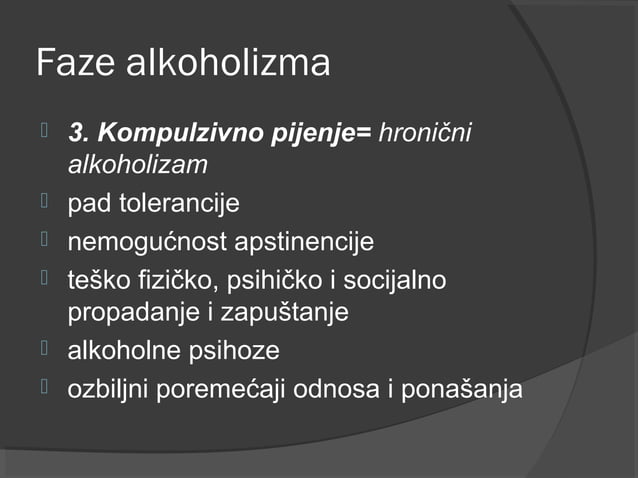 Faze alkoholizma

3. Kompulzivno pijenje= hronični alkoholizam
pad tolerancije
nemogućnost apstinencije
teško fizičko, psihičko i socijalno propadanje i zapuštanje
alkoholne psihoze
ozbiljni poremećaji odnosa i ponašanja